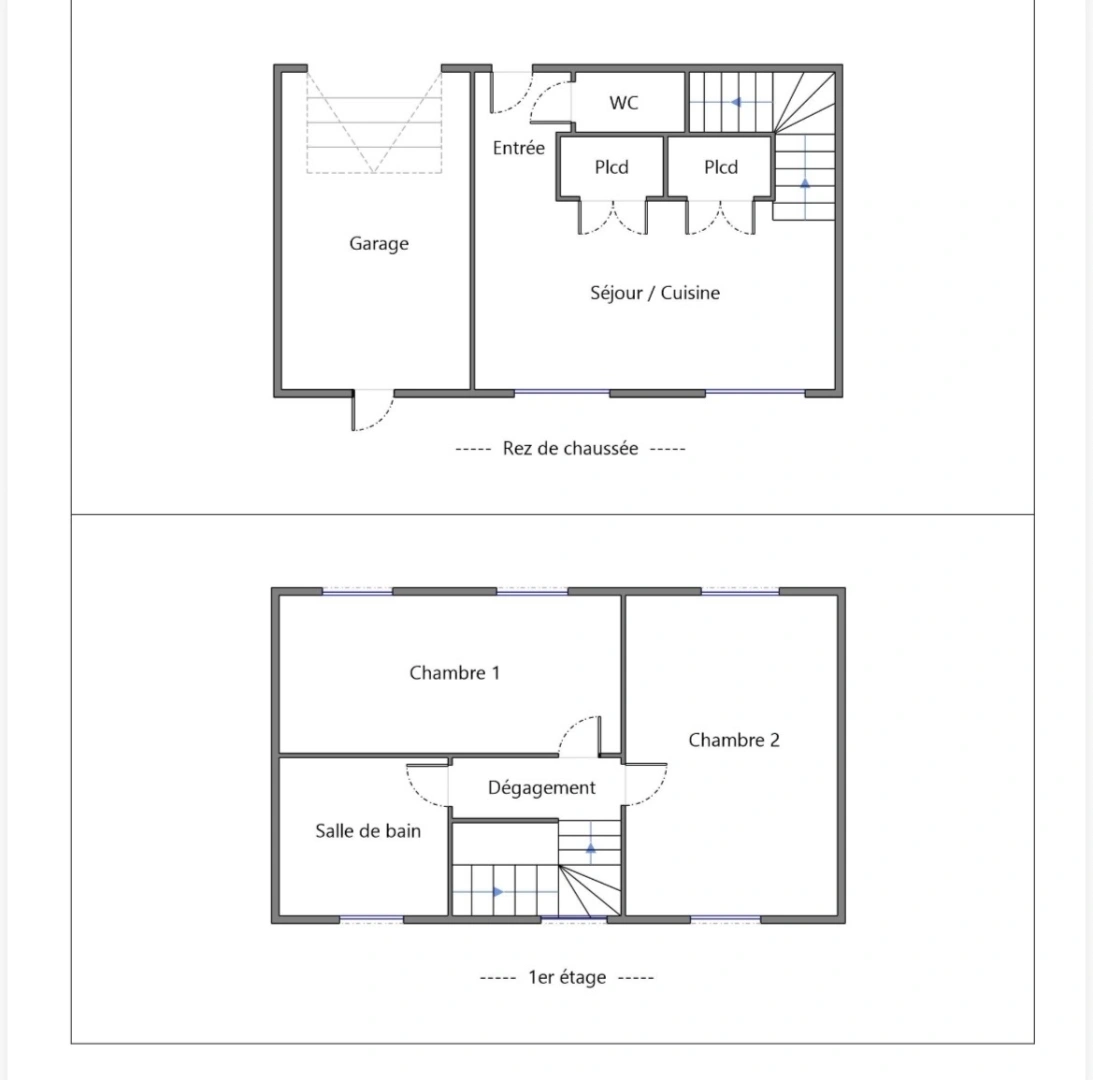 WC
Entrée
Plcd
Plcd
Garage
Séjour / Cuisine
----- Rez de chaussée -----

Chambre 1
Chambre 2
Dégagement
Salle de bain
----- 1er étage -----